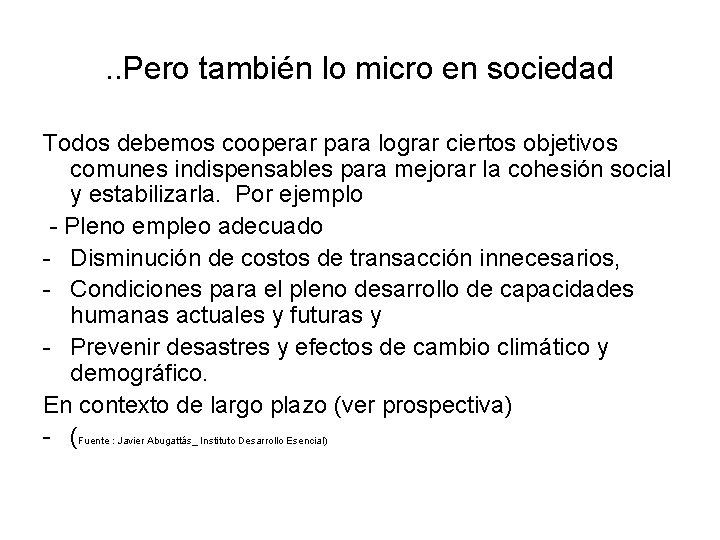 ..Pero también lo micro en sociedad

Todos debemos cooperar para lograr ciertos objetivos comunes indispensables para mejorar la cohesión social y estabilizarla. Por ejemplo

- Pleno empleo adecuado
- Disminución de costos de transacción innecesarios,
- Condiciones para el pleno desarrollo de capacidades humanas actuales y futuras y
- Prevenir desastres y efectos de cambio climático y demográfico.

En contexto de largo plazo (ver prospectiva)

- (Fuente : Javier Abugattás_ Instituto Desarrollo Esencial)